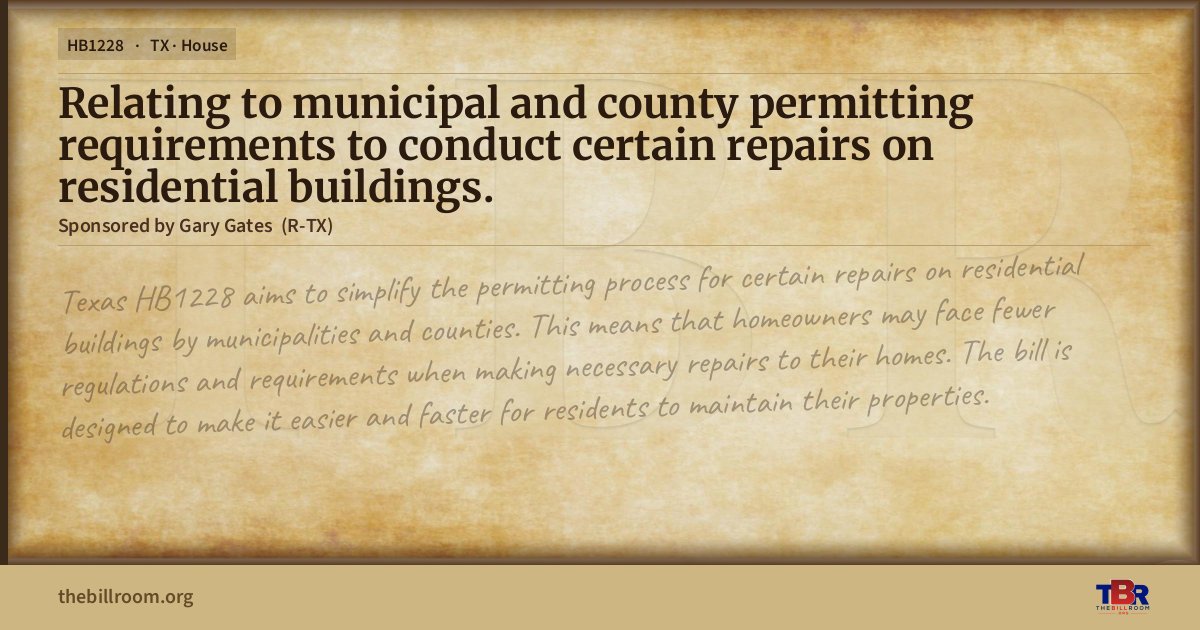 HB1228 · TX · House

Relating to municipal and county permitting requirements to conduct certain repairs on residential buildings.

Sponsored by Gary Gates (R-TX)

Texas HB1228 aims to simplify the permitting process for certain repairs on residential buildings by municipalities and counties. This means that homeowners may face fewer regulations and requirements when making necessary repairs to their homes. The bill is designed to make it easier and faster for residents to maintain their properties.

thebillroom.org

TBR
THE BILL ROOM